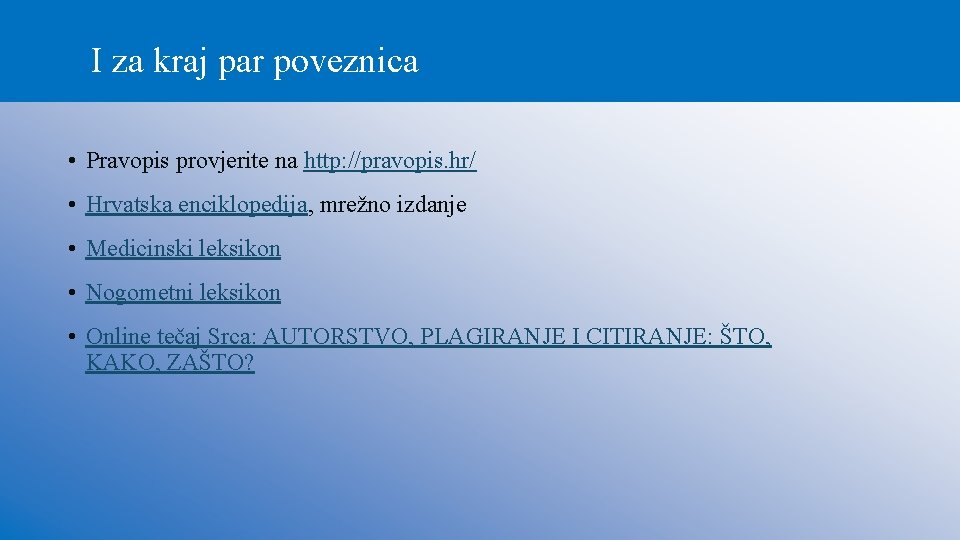 I za kraj par poveznica

• Pravopis provjerite na http://pravopis.hr/

• Hrvatska enciklopedija, mrežno izdanje

• Medicinski leksikon

• Nogometni leksikon

• Online tečaj Srca: AUTORSTVO, PLAGIRANJE I CITIRANJE: ŠTO, KAKO, ZAŠTO?